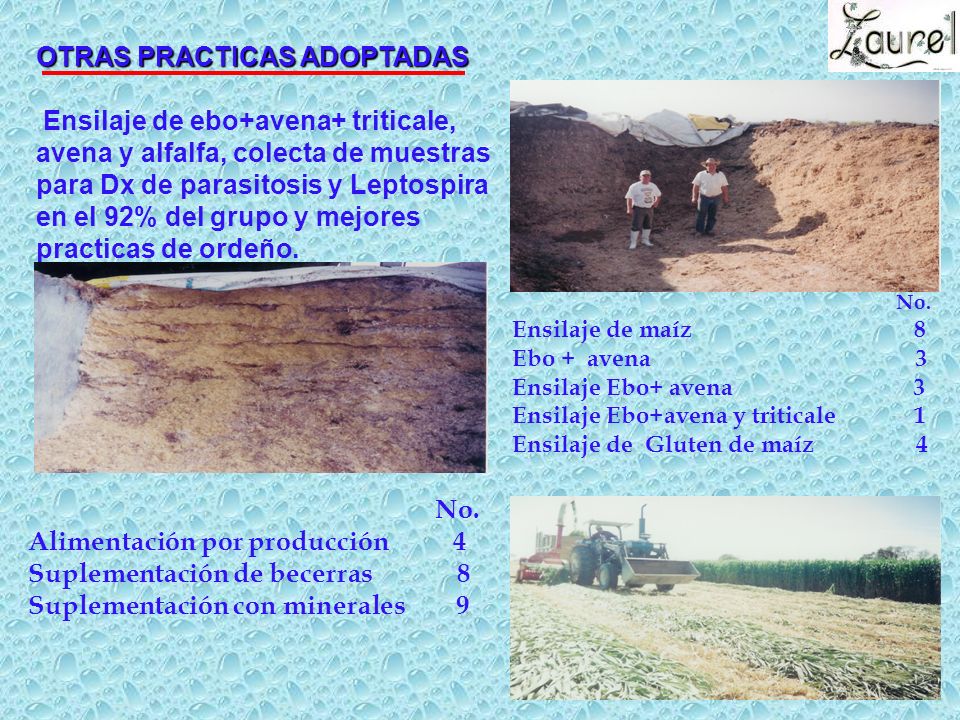 Laurel

OTRAS PRACTICAS ADOPTADAS

Ensilaje de ebo+avena+ triticale, avena y alfalfa, colecta de muestras para Dx de parasitosis y Leptospira en el 92% del grupo y mejores practicas de ordeño.

| | No. |
|---|---|
| Ensilaje de maíz | 8 |
| Ebo + avena | 3 |
| Ensilaje Ebo+ avena | 3 |
| Ensilaje Ebo+avena y triticale | 1 |
| Ensilaje de Gluten de maíz | 4 |

| | No. |
|---|---|
| Alimentación por producción | 4 |
| Suplementación de becerras | 8 |
| Suplementación con minerales | 9 |